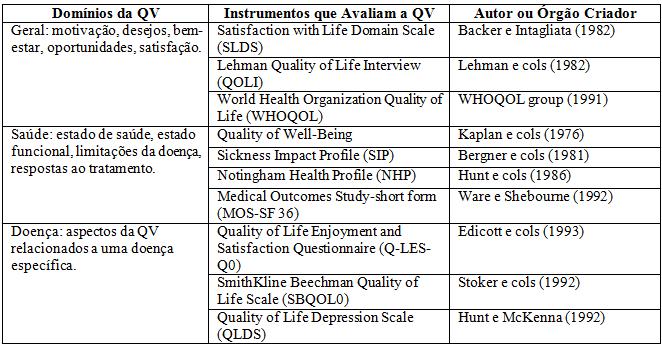 | Domínios da QV | Instrumentos que Avaliam a QV | Autor ou Órgão Criador |
|---|---|---|
| Geral: motivação, desejos, bem-estar, oportunidades, satisfação. | Satisfaction with Life Domain Scale (SLDS) | Backer e Intagliata (1982) |
| | Lehman Quality of Life Interview (QOLI) | Lehman e cols (1982) |
| | World Health Organization Quality of Life (WHOQOL) | WHOQOL group (1991) |
| Saúde: estado de saúde, estado funcional, limitações da doença, respostas ao tratamento. | Quality of Well-Being | Kaplan e cols (1976) |
| | Sickness Impact Profile (SIP) | Bergner e cols (1981) |
| | Notingham Health Profile (NHP) | Hunt e cols (1986) |
| | Medical Outcomes Study-short form (MOS-SF 36) | Ware e Shebourne (1992) |
| Doença: aspectos da QV relacionados a uma doença específica. | Quality of Life Enjoyment and Satisfaction Questionnaire (Q-LES-Q0) | Edicott e cols (1993) |
| | SmithKline Beechman Quality of Life Scale (SBQOL0) | Stoker e cols (1992) |
| | Quality of Life Depression Scale (QLDS) | Hunt e McKenna (1992) |